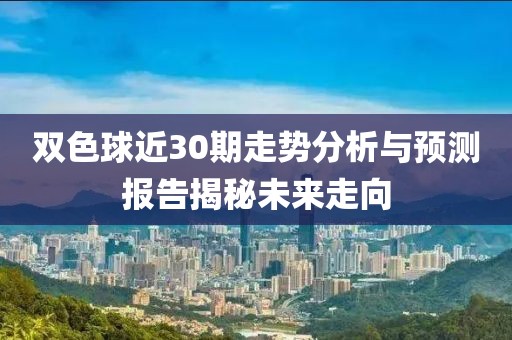 双色球近30期走势分析与预测报告揭秘未来走向